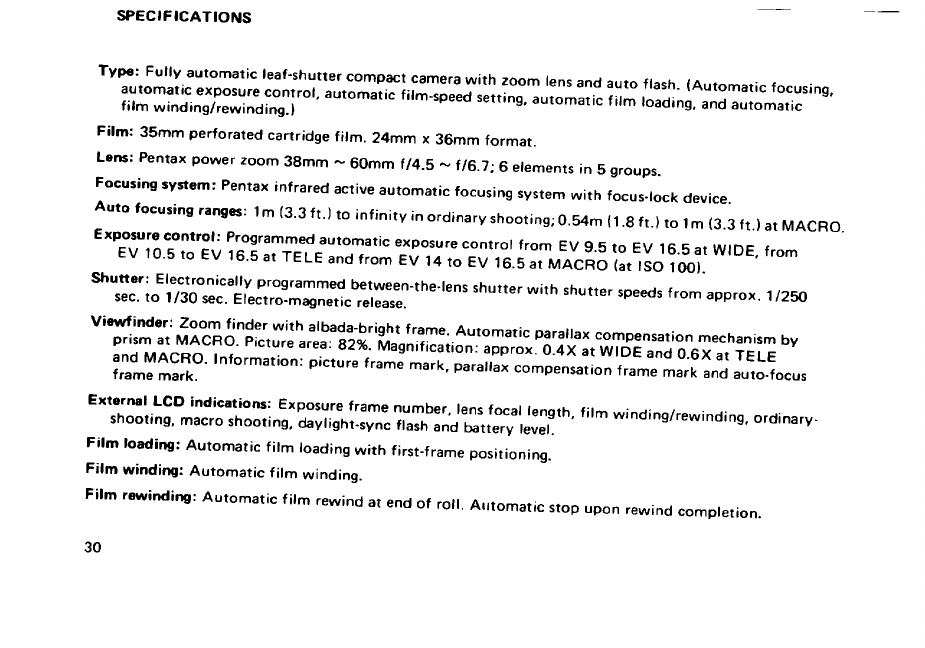 SPECIFICATIONS

Type: Fully automatic leaf-shutter compact camera with zoom lens and auto flash. (Automatic focusing, automatic exposure control, automatic film-speed setting, automatic film loading, and automatic film winding/rewinding.)

Film: 35mm perforated cartridge film. 24mm x 36mm format.

Lens: Pentax power zoom 38mm ~ 60mm f/4.5 ~ f/6.7; 6 elements in 5 groups.

Focusing system: Pentax infrared active automatic focusing system with focus-lock device.

Auto focusing ranges: 1m (3.3 ft.) to infinity in ordinary shooting; 0.54m (1.8 ft.) to 1m (3.3 ft.) at MACRO.

Exposure control: Programmed automatic exposure control from EV 9.5 to EV 16.5 at WIDE, from EV 10.5 to EV 16.5 at TELE and from EV 14 to EV 16.5 at MACRO (at ISO 100).

Shutter: Electronically programmed between-the-lens shutter with shutter speeds from approx. 1/250 sec. to 1/30 sec. Electro-magnetic release.

Viewfinder: Zoom finder with albada-bright frame. Automatic parallax compensation mechanism by prism at MACRO. Picture area: 82%. Magnification: approx. 0.4X at WIDE and 0.6X at TELE and MACRO. Information: picture frame mark, parallax compensation frame mark and auto-focus frame mark.

External LCD indications: Exposure frame number, lens focal length, film winding/rewinding, ordinary-shooting, macro shooting, daylight-sync flash and battery level.

Film loading: Automatic film loading with first-frame positioning.

Film winding: Automatic film winding.

Film rewinding: Automatic film rewind at end of roll. Automatic stop upon rewind completion.

30